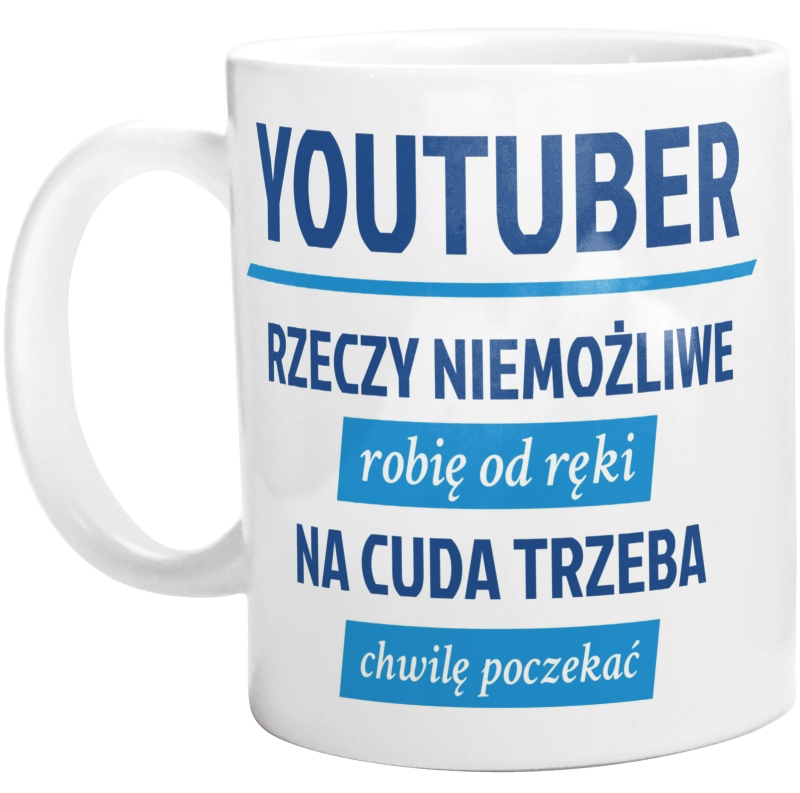 YOUTUBER

RZECZY NIEMOŻLIWE

robię od ręki

NA CUDA TRZEBA

chwilę poczekać